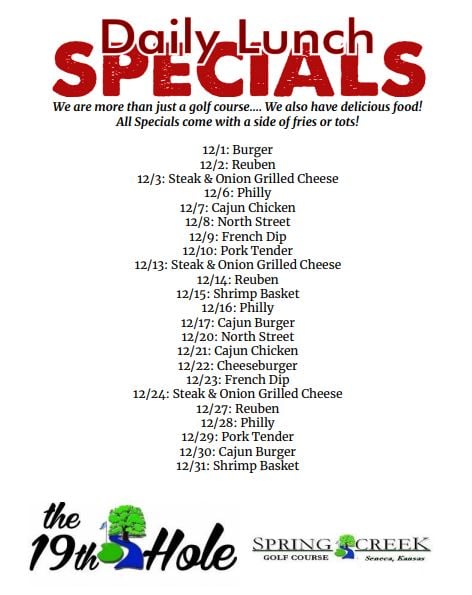 Daily Lunch
SPECIALS

We are more than just a golf course.... We also have delicious food!
All Specials come with a side of fries or tots!

12/1: Burger
12/2: Reuben
12/3: Steak & Onion Grilled Cheese
12/6: Philly
12/7: Cajun Chicken
12/8: North Street
12/9: French Dip
12/10: Pork Tender
12/13: Steak & Onion Grilled Cheese
12/14: Reuben
12/15: Shrimp Basket
12/16: Philly
12/17: Cajun Burger
12/20: North Street
12/21: Cajun Chicken
12/22: Cheeseburger
12/23: French Dip
12/24: Steak & Onion Grilled Cheese
12/27: Reuben
12/28: Philly
12/29: Pork Tender
12/30: Cajun Burger
12/31: Shrimp Basket

the
19th Hole

SPRING CREEK
GOLF COURSE
Seneca, Kansas